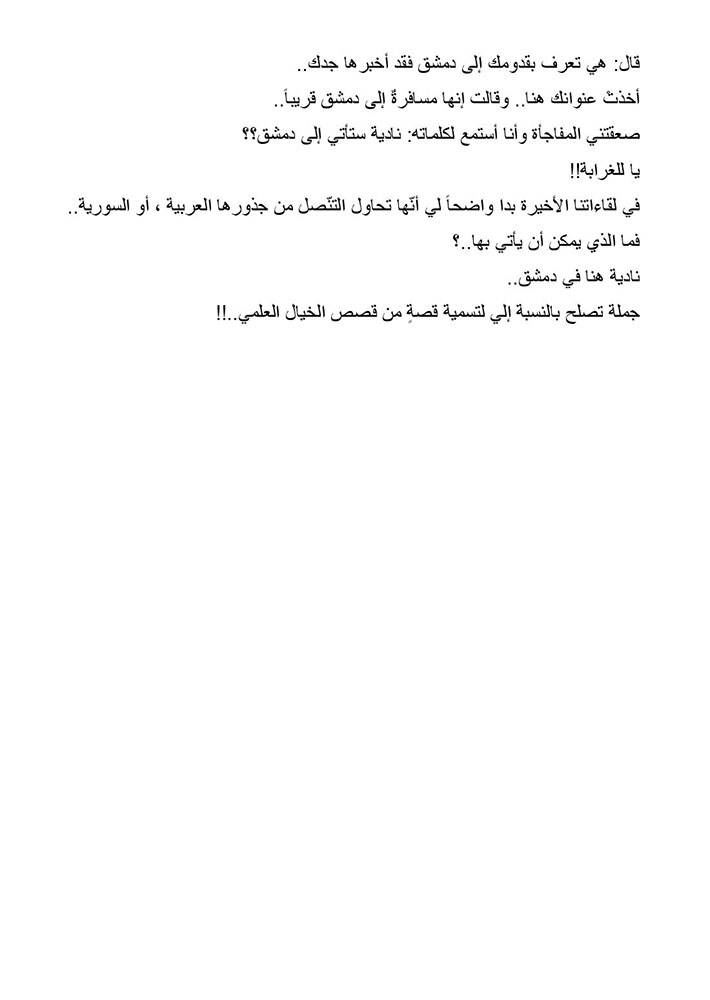 قال: هي تعرف بقدومك إلى دمشق فقد أخبرها جدك..

أخذتْ عنوانك هنا.. وقالت إنها مسافرةٌ إلى دمشق قريباً..

صعقتني المفاجأة وأنا أستمع لكلماته: نادية ستأتي إلى دمشق؟؟

يا للغرابة!!

في لقاءاتنا الأخيرة بدا واضحاً لي أنّها تحاول التنّصل من جذورها العربية ، أو السورية..

فما الذي يمكن أن يأتي بها..؟

نادية هنا في دمشق..

جملة تصلح بالنسبة إلي لتسمية قصةٍ من قصص الخيال العلمي..!!